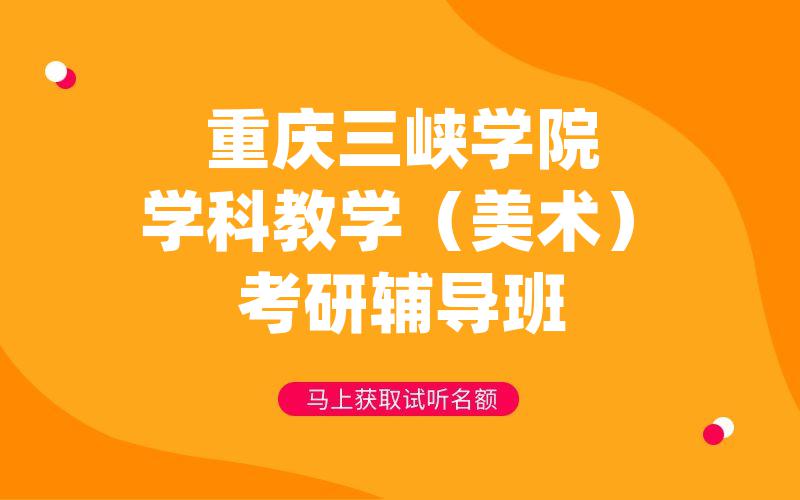 重庆三峡学院
学科教学（美术）
考研辅导班

马上获取试听名额